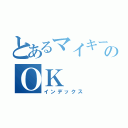 とあるマイキーの
OK
インデックス